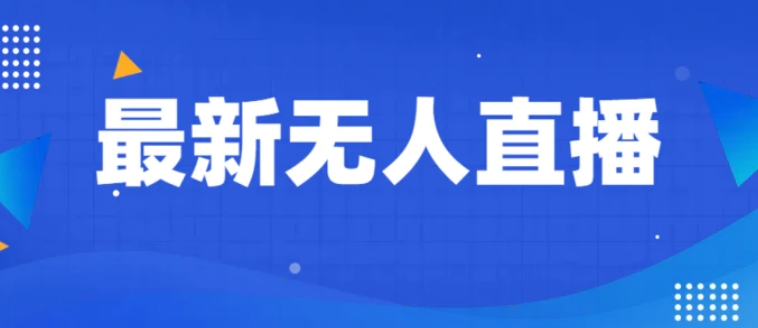 最新无人直播